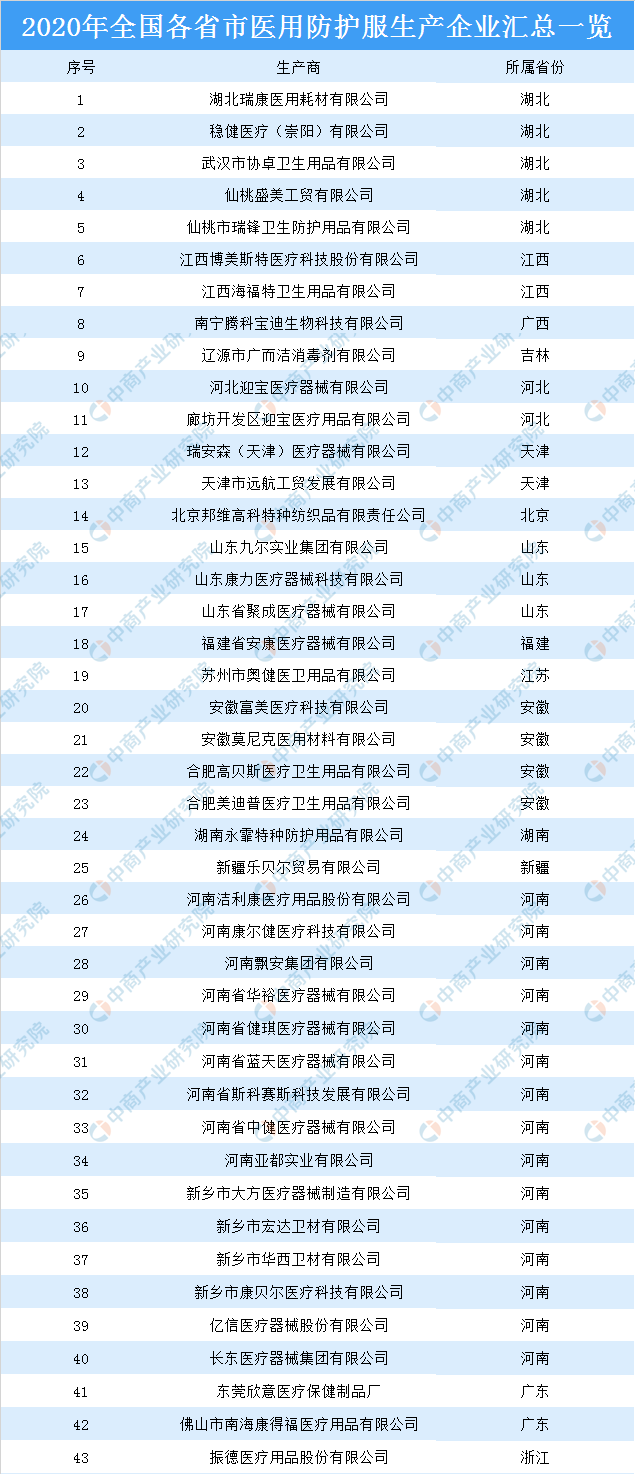 2020年全国各省市医用防护服生产企业汇总一览

| 序号 | 生产商 | 所属省份 |
|---|---|---|
| 1 | 湖北瑞康医用耗材有限公司 | 湖北 |
| 2 | 稳健医疗（崇阳）有限公司 | 湖北 |
| 3 | 武汉市协卓卫生用品有限公司 | 湖北 |
| 4 | 仙桃盛美工贸有限公司 | 湖北 |
| 5 | 仙桃市瑞锋卫生防护用品有限公司 | 湖北 |
| 6 | 江西博美斯特医疗科技股份有限公司 | 江西 |
| 7 | 江西海福特卫生用品有限公司 | 江西 |
| 8 | 南宁腾科宝迪生物科技有限公司 | 广西 |
| 9 | 辽源市广而洁消毒剂有限公司 | 吉林 |
| 10 | 河北迎宝医疗器械有限公司 | 河北 |
| 11 | 廊坊开发区迎宝医疗用品有限公司 | 河北 |
| 12 | 瑞安森（天津）医疗器械有限公司 | 天津 |
| 13 | 天津市远航工贸发展有限公司 | 天津 |
| 14 | 北京邦维高科特种纺织品有限责任公司 | 北京 |
| 15 | 山东九尔实业集团有限公司 | 山东 |
| 16 | 山东康力医疗器械科技有限公司 | 山东 |
| 17 | 山东省聚成医疗器械有限公司 | 山东 |
| 18 | 福建省安康医疗器械有限公司 | 福建 |
| 19 | 苏州市奥健医卫用品有限公司 | 江苏 |
| 20 | 安徽富美医疗科技有限公司 | 安徽 |
| 21 | 安徽莫尼克医用材料有限公司 | 安徽 |
| 22 | 合肥高贝斯医疗卫生用品有限公司 | 安徽 |
| 23 | 合肥美迪普医疗卫生用品有限公司 | 安徽 |
| 24 | 湖南永霏特种防护用品有限公司 | 湖南 |
| 25 | 新疆乐贝尔贸易有限公司 | 新疆 |
| 26 | 河南洁利康医疗用品股份有限公司 | 河南 |
| 27 | 河南康尔健医疗科技有限公司 | 河南 |
| 28 | 河南飘安集团有限公司 | 河南 |
| 29 | 河南省华裕医疗器械有限公司 | 河南 |
| 30 | 河南省健琪医疗器械有限公司 | 河南 |
| 31 | 河南省蓝天医疗器械有限公司 | 河南 |
| 32 | 河南省斯科赛斯科技发展有限公司 | 河南 |
| 33 | 河南省中健医疗器械有限公司 | 河南 |
| 34 | 河南亚都实业有限公司 | 河南 |
| 35 | 新乡市大方医疗器械制造有限公司 | 河南 |
| 36 | 新乡市宏达卫材有限公司 | 河南 |
| 37 | 新乡市华西卫材有限公司 | 河南 |
| 38 | 新乡市康贝尔医疗科技有限公司 | 河南 |
| 39 | 亿信医疗器械股份有限公司 | 河南 |
| 40 | 长东医疗器械集团有限公司 | 河南 |
| 41 | 东莞欣意医疗保健制品厂 | 广东 |
| 42 | 佛山市南海康得福医疗用品有限公司 | 广东 |
| 43 | 振德医疗用品股份有限公司 | 浙江 |

中商产业研究院